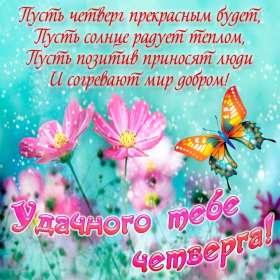 Пусть четверг прекрасным будет,
Пусть солнце радует теплом,
Пусть позитив приносят люди
И согревают мир добром!

Удачного тебе четверга!